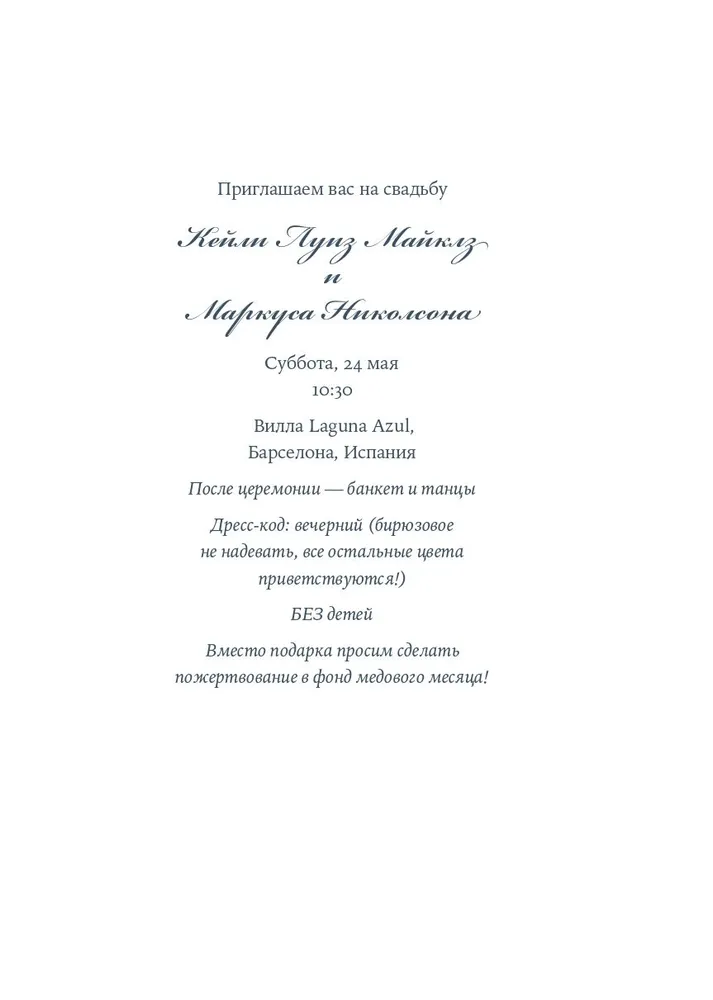 Приглашаем вас на свадьбу

Кейли Луиз Майклз
и
Маркуса Николсона

Суббота, 24 мая
10:30

Вилла Laguna Azul,
Барселона, Испания

После церемонии — банкет и танцы

Дресс-код: вечерний (бирюзовое не надевать, все остальные цвета приветствуются!)

БЕЗ детей

Вместо подарка просим сделать пожертвование в фонд медового месяца!